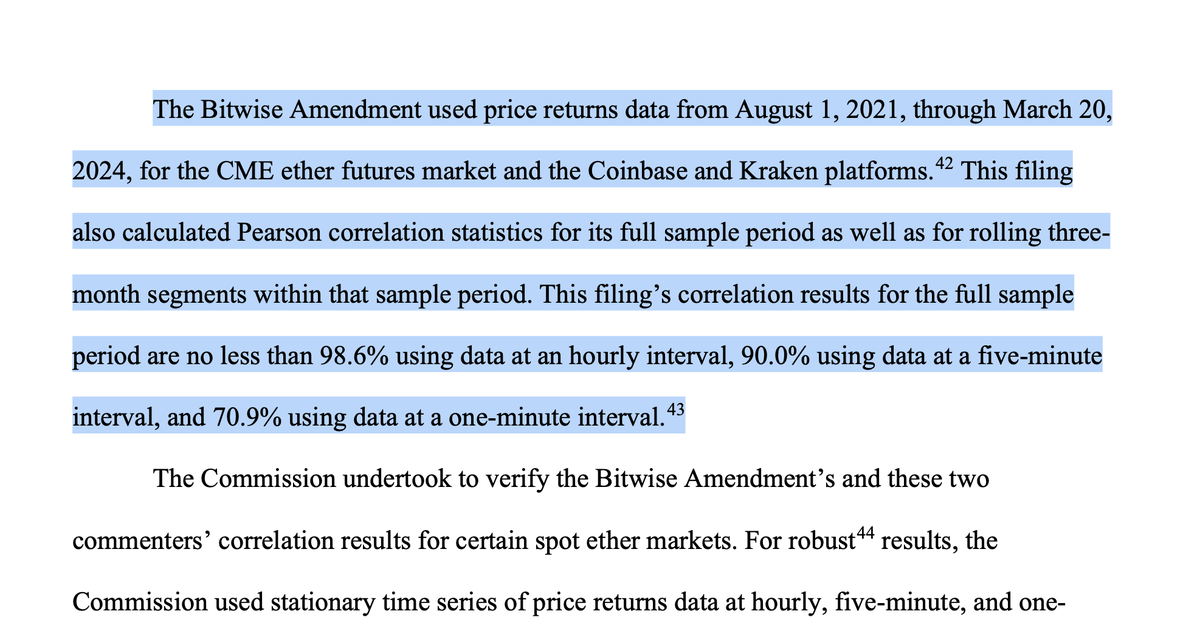 The Bitwise Amendment used price returns data from August 1, 2021, through March 20, 2024, for the CME ether futures market and the Coinbase and Kraken platforms.$^{42}$ This filing also calculated Pearson correlation statistics for its full sample period as well as for rolling three-month segments within that sample period. This filing's correlation results for the full sample period are no less than 98.6% using data at an hourly interval, 90.0% using data at a five-minute interval, and 70.9% using data at a one-minute interval.$^{43}$

The Commission undertook to verify the Bitwise Amendment's and these two commenters' correlation results for certain spot ether markets. For robust$^{44}$ results, the Commission used stationary time series of price returns data at hourly, five-minute, and one-